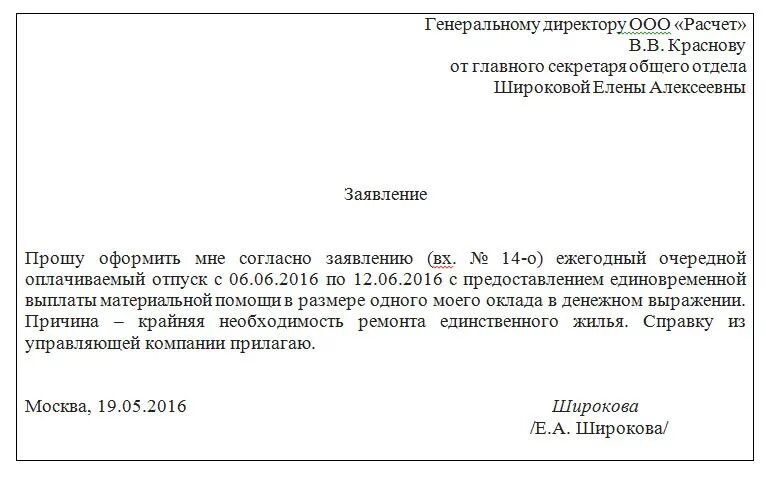 Генеральному директору ООО «Расчет»
В.В. Краснову
от главного секретаря общего отдела
Широковой Елены Алексеевны

Заявление

Прошу оформить мне согласно заявлению (вх. № 14-о) ежегодный очередной оплачиваемый отпуск с 06.06.2016 по 12.06.2016 с предоставлением единовременной выплаты материальной помощи в размере одного моего оклада в денежном выражении. Причина – крайняя необходимость ремонта единственного жилья. Справку из управляющей компании прилагаю.

Москва, 19.05.2016

Широкова
/Е.А. Широкова/